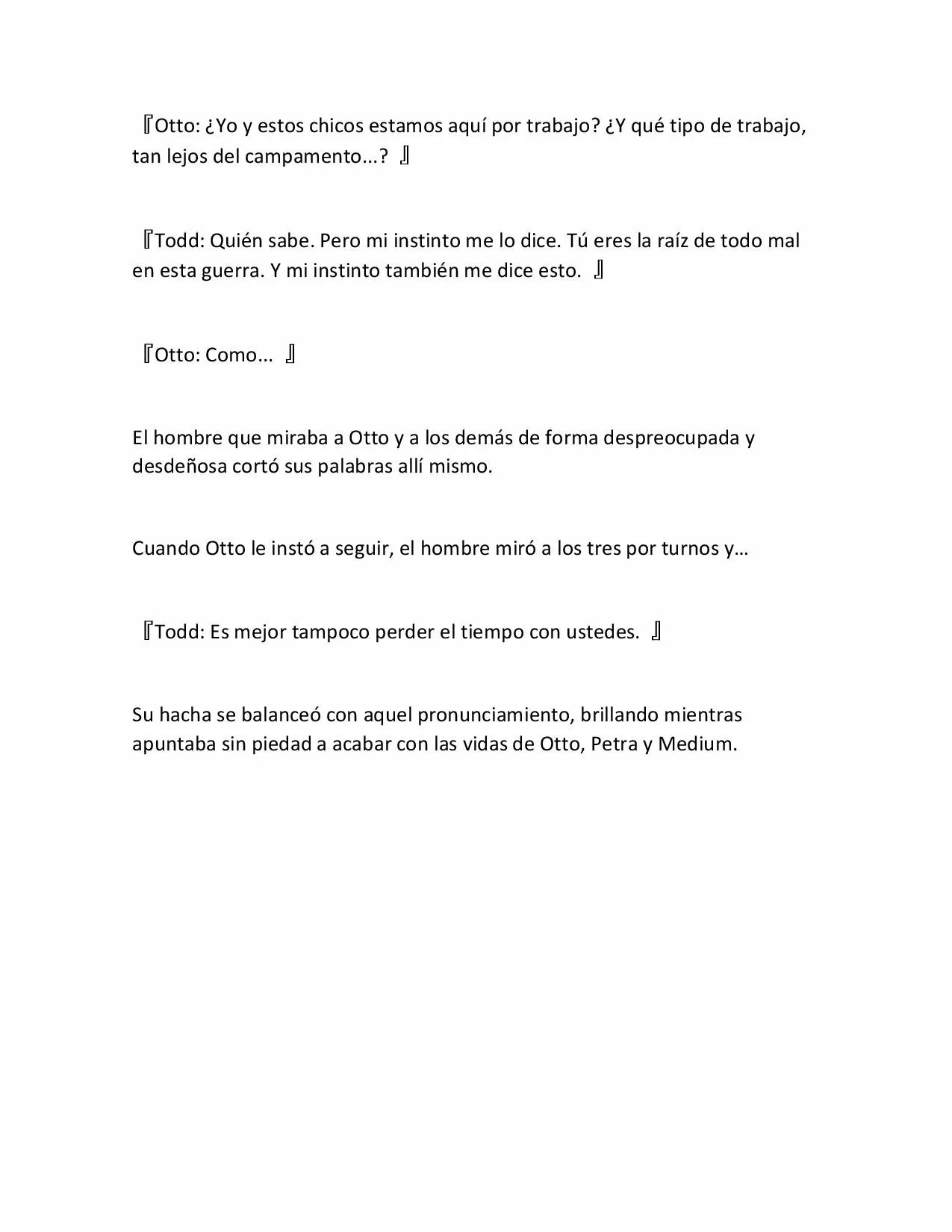 『Otto: ¿Yo y estos chicos estamos aquí por trabajo? ¿Y qué tipo de trabajo, tan lejos del campamento...? 』

『Todd: Quién sabe. Pero mi instinto me lo dice. Tú eres la raíz de todo mal en esta guerra. Y mi instinto también me dice esto. 』

『Otto: Como... 』

El hombre que miraba a Otto y a los demás de forma despreocupada y desdeñosa cortó sus palabras allí mismo.

Cuando Otto le instó a seguir, el hombre miró a los tres por turnos y…

『Todd: Es mejor tampoco perder el tiempo con ustedes. 』

Su hacha se balanceó con aquel pronunciamiento, brillando mientras apuntaba sin piedad a acabar con las vidas de Otto, Petra y Medium.